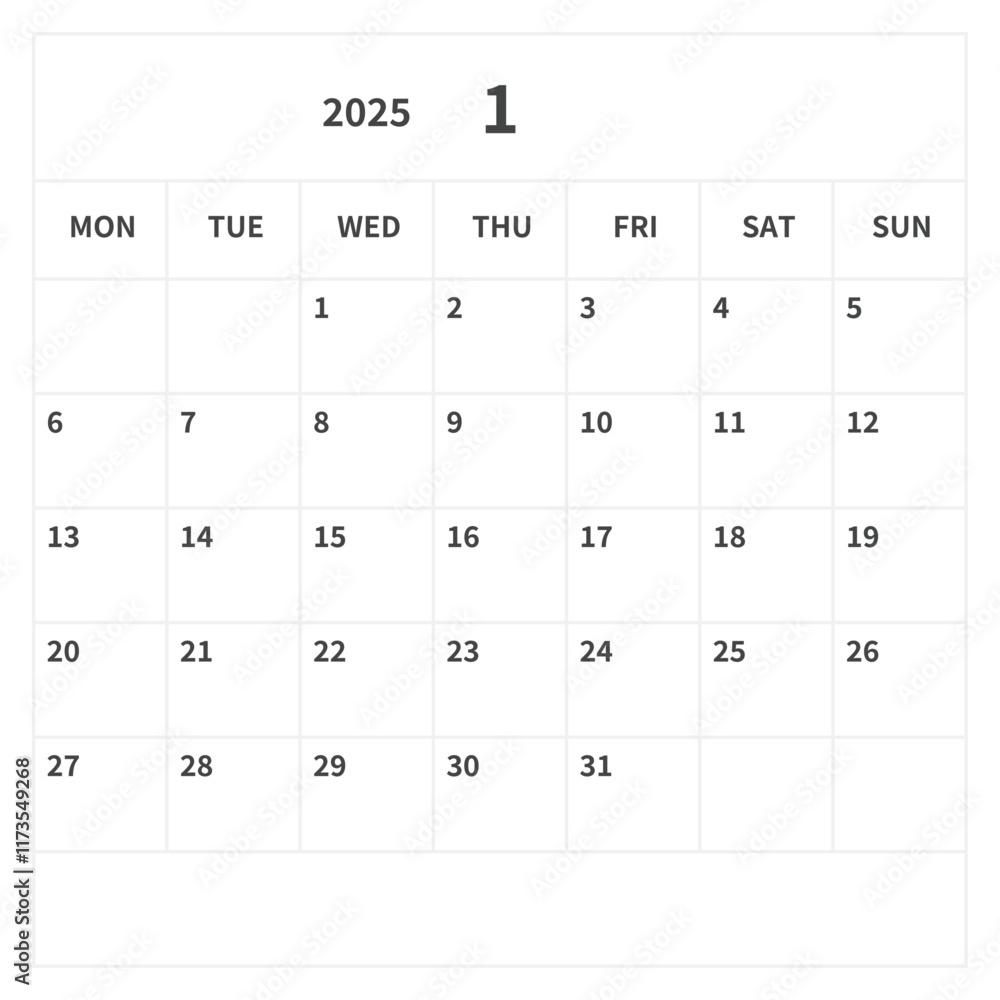 2025 1

| MON | TUE | WED | THU | FRI | SAT | SUN |
|---|---|---|---|---|---|---|
| | | 1 | 2 | 3 | 4 | 5 |
| 6 | 7 | 8 | 9 | 10 | 11 | 12 |
| 13 | 14 | 15 | 16 | 17 | 18 | 19 |
| 20 | 21 | 22 | 23 | 24 | 25 | 26 |
| 27 | 28 | 29 | 30 | 31 | | |

Adobe Stock | #1173549268